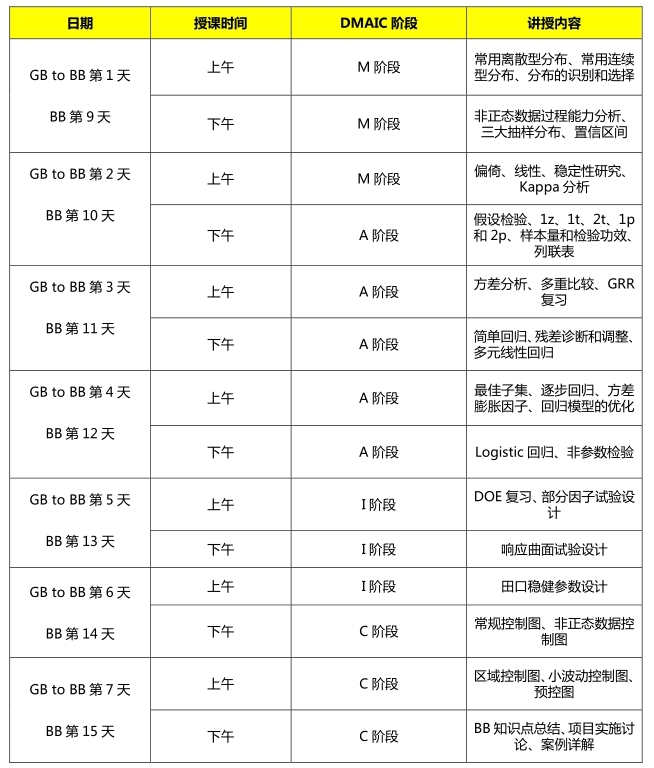 | 日期 | 授课时间 | DMAIC 阶段 | 讲授内容 |
|---|---|---|---|
| GB to BB 第 1 天 BB 第 9 天 | 上午 | M 阶段 | 常用离散型分布、常用连续型分布、分布的识别和选择 |
| | 下午 | M 阶段 | 非正态数据过程能力分析、三大抽样分布、置信区间 |
| GB to BB 第 2 天 BB 第 10 天 | 上午 | M 阶段 | 偏倚、线性、稳定性研究、Kappa 分析 |
| | 下午 | A 阶段 | 假设检验、1z、1t、2t、1p 和 2p、样本量和检验功效、列联表 |
| GB to BB 第 3 天 BB 第 11 天 | 上午 | A 阶段 | 方差分析、多重比较、GRR 复习 |
| | 下午 | A 阶段 | 简单回归、残差诊断和调整、多元线性回归 |
| GB to BB 第 4 天 BB 第 12 天 | 上午 | A 阶段 | 最佳子集、逐步回归、方差膨胀因子、回归模型的优化 |
| | 下午 | A 阶段 | Logistic 回归、非参数检验 |
| GB to BB 第 5 天 BB 第 13 天 | 上午 | I 阶段 | DOE 复习、部分因子试验设计 |
| | 下午 | I 阶段 | 响应曲面试验设计 |
| GB to BB 第 6 天 BB 第 14 天 | 上午 | I 阶段 | 田口稳健参数设计 |
| | 下午 | C 阶段 | 常规控制图、非正态数据控制图 |
| GB to BB 第 7 天 BB 第 15 天 | 上午 | C 阶段 | 区域控制图、小波动控制图、预控图 |
| | 下午 | C 阶段 | BB 知识点总结、项目实施讨论、案例详解 |